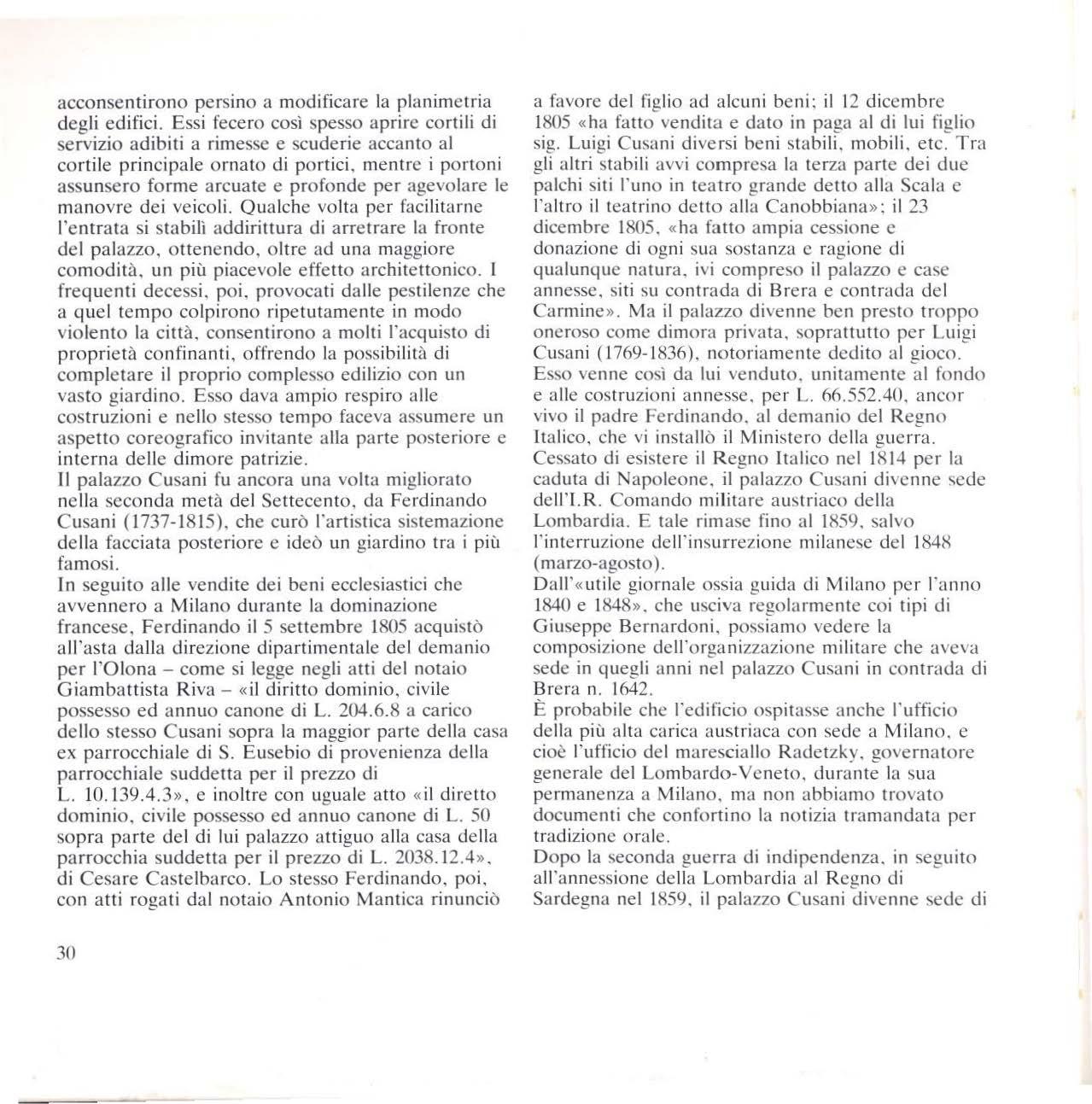 acconsentirono persino a modificare la planimetria degli edifici. Essi fecero così spesso aprire cortili di servizio adibiti a rimesse e scuderie accanto al cortile principale ornato di portici, mentre i portoni assunsero forme arcuate e profonde per agevolare le manovre dei veicoli. Qualche volta per facilitarne l'entrata si stabilì addirittura di arretrare la fronte del palazzo, ottenendo, oltre ad una maggiore comodità, un più piacevole effetto architettonico. I frequenti decessi, poi, provocati dalle pestilenze che a quel tempo colpirono ripetutamente in modo violento la città, consentirono a molti l'acquisto di proprietà confinanti, offrendo la possibilità di completare il proprio complesso edilizio con un vasto giardino. Esso dava ampio respiro alle costruzioni e nello stesso tempo faceva assumere un aspetto coreografico invitante alla parte posteriore e interna delle dimore patrizie.
Il palazzo Cusani fu ancora una volta migliorato nella seconda metà del Settecento, da Ferdinando Cusani (1737-1815), che curò l'artistica sistemazione della facciata posteriore e ideò un giardino tra i più famosi.
In seguito alle vendite dei beni ecclesiastici che avvennero a Milano durante la dominazione francese, Ferdinando il 5 settembre 1805 acquistò all'asta dalla direzione dipartimentale del demanio per l'Olona – come si legge negli atti del notaio Giambattista Riva – «il diritto dominio, civile possesso ed annuo canone di L. 204.6.8 a carico dello stesso Cusani sopra la maggior parte della casa ex parrocchiale di S. Eusebio di provenienza della parrocchiale suddetta per il prezzo di L. 10.139.4.3», e inoltre con uguale atto «il diretto dominio, civile possesso ed annuo canone di L. 50 sopra parte del di lui palazzo attiguo alla casa della parrocchia suddetta per il prezzo di L. 2038.12.4», di Cesare Castelbarco. Lo stesso Ferdinando, poi, con atti rogati dal notaio Antonio Mantica rinunciò a favore del figlio ad alcuni beni; il 12 dicembre 1805 «ha fatto vendita e dato in paga al di lui figlio sig. Luigi Cusani diversi beni stabili, mobili, etc. Tra gli altri stabili avvi compresa la terza parte dei due palchi siti l'uno in teatro grande detto alla Scala e l'altro il teatrino detto alla Canobbiana»; il 23 dicembre 1805, «ha fatto ampia cessione e donazione di ogni sua sostanza e ragione di qualunque natura, ivi compreso il palazzo e case annesse, siti su contrada di Brera e contrada del Carmine». Ma il palazzo divenne ben presto troppo oneroso come dimora privata, soprattutto per Luigi Cusani (1769-1836), notoriamente dedito al gioco. Esso venne così da lui venduto, unitamente al fondo e alle costruzioni annesse, per L. 66.552.40, ancor vivo il padre Ferdinando, al demanio del Regno Italico, che vi installò il Ministero della guerra.
Cessato di esistere il Regno Italico nel 1814 per la caduta di Napoleone, il palazzo Cusani divenne sede dell'I.R. Comando militare austriaco della Lombardia. E tale rimase fino al 1859, salvo l'interruzione dell'insurrezione milanese del 1848 (marzo-agosto).
Dall'«utile giornale ossia guida di Milano per l'anno 1840 e 1848», che usciva regolarmente coi tipi di Giuseppe Bernardoni, possiamo vedere la composizione dell'organizzazione militare che aveva sede in quegli anni nel palazzo Cusani in contrada di Brera n. 1642.
È probabile che l'edificio ospitasse anche l'ufficio della più alta carica austriaca con sede a Milano, e cioè l'ufficio del maresciallo Radetzky, governatore generale del Lombardo-Veneto, durante la sua permanenza a Milano, ma non abbiamo trovato documenti che confortino la notizia tramandata per tradizione orale.
Dopo la seconda guerra di indipendenza, in seguito all'annessione della Lombardia al Regno di Sardegna nel 1859, il palazzo Cusani divenne sede di

30